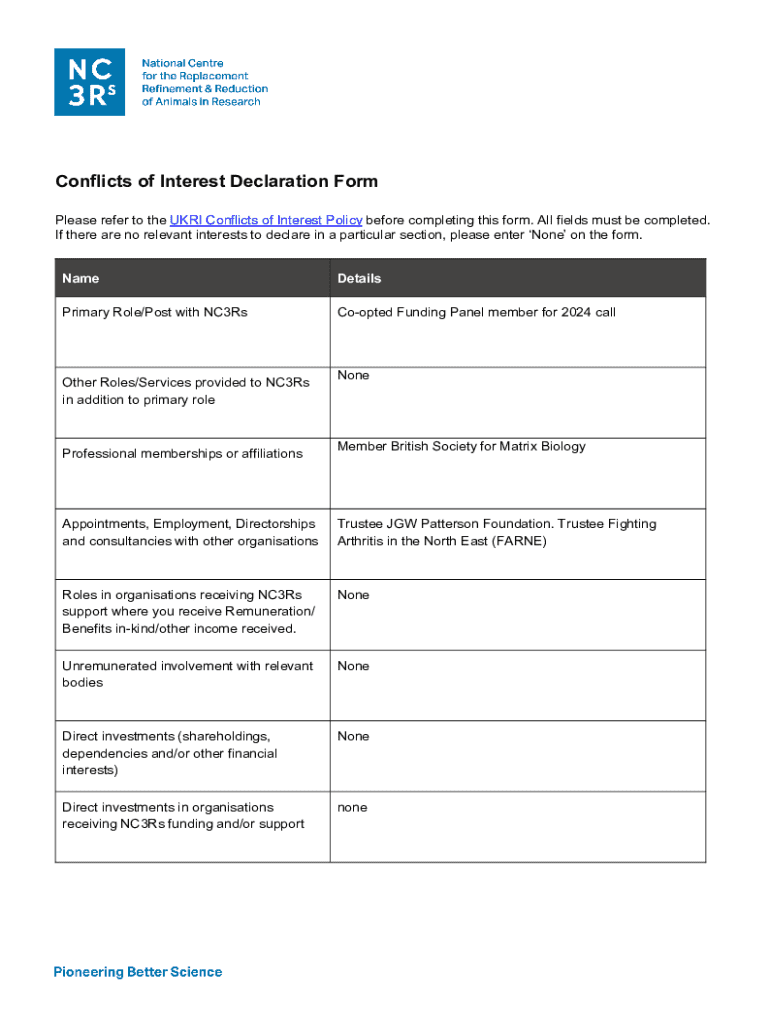 NC
3Rs

National Centre
for the Replacement
Refinement & Reduction
of Animals in Research

Conflicts of Interest Declaration Form

Please refer to the UKRI Conflicts of Interest Policy before completing this form. All fields must be completed. If there are no relevant interests to declare in a particular section, please enter 'None' on the form.

| Name | Details |
|---|---|
| Primary Role/Post with NC3Rs | Co-opted Funding Panel member for 2024 call |
| Other Roles/Services provided to NC3Rs in addition to primary role | None |
| Professional memberships or affiliations | Member British Society for Matrix Biology |
| Appointments, Employment, Directorships and consultancies with other organisations | Trustee JGW Patterson Foundation. Trustee Fighting Arthritis in the North East (FARNE) |
| Roles in organisations receiving NC3Rs support where you receive Remuneration/ Benefits in-kind/other income received. | None |
| Unremunerated involvement with relevant bodies | None |
| Direct investments (shareholdings, dependencies and/or other financial interests) | None |
| Direct investments in organisations receiving NC3Rs funding and/or support | none |

Pioneering Better Science